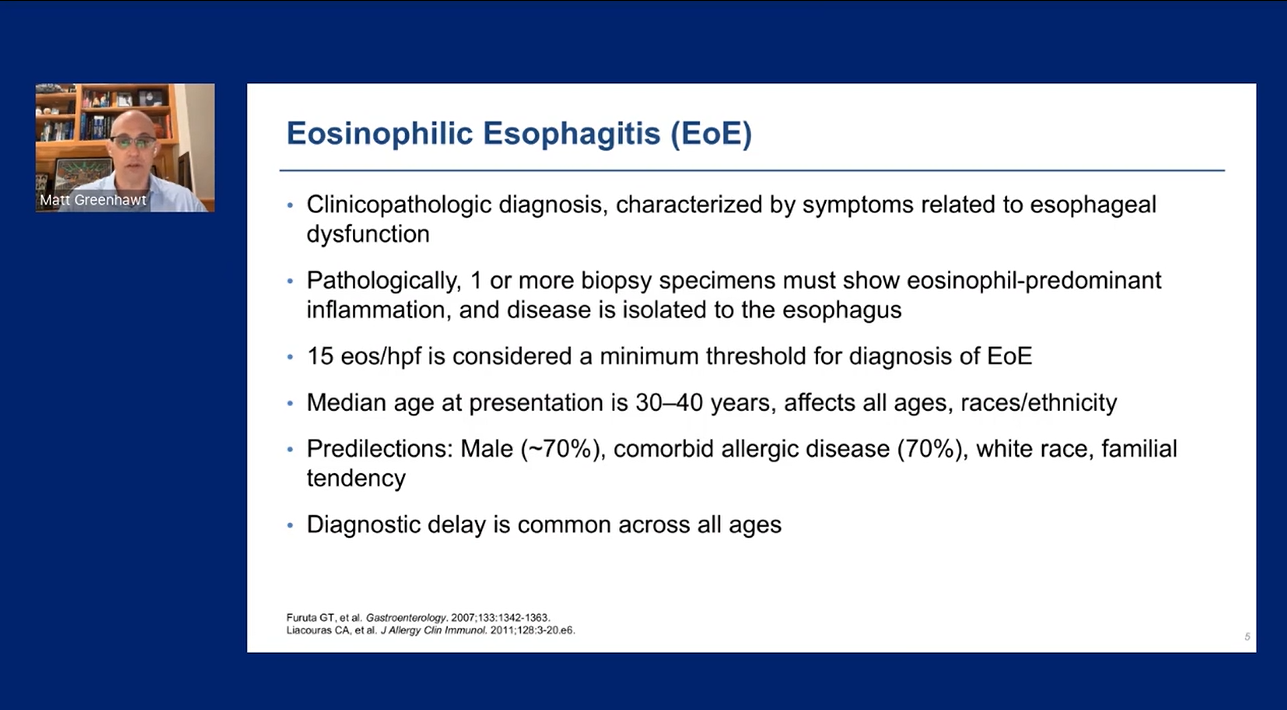 Matt Greenhawt

Eosinophilic Esophagitis (EoE)

• Clinicopathologic diagnosis, characterized by symptoms related to esophageal dysfunction

• Pathologically, 1 or more biopsy specimens must show eosinophil-predominant inflammation, and disease is isolated to the esophagus

• 15 eos/hpf is considered a minimum threshold for diagnosis of EoE

• Median age at presentation is 30–40 years, affects all ages, races/ethnicity

• Predilections: Male (~70%), comorbid allergic disease (70%), white race, familial tendency

• Diagnostic delay is common across all ages

Furuta GT, et al. Gastroenterology. 2007;133:1342-1363.
Liacouras CA, et al. J Allergy Clin Immunol. 2011;128:3-20.e6.

5